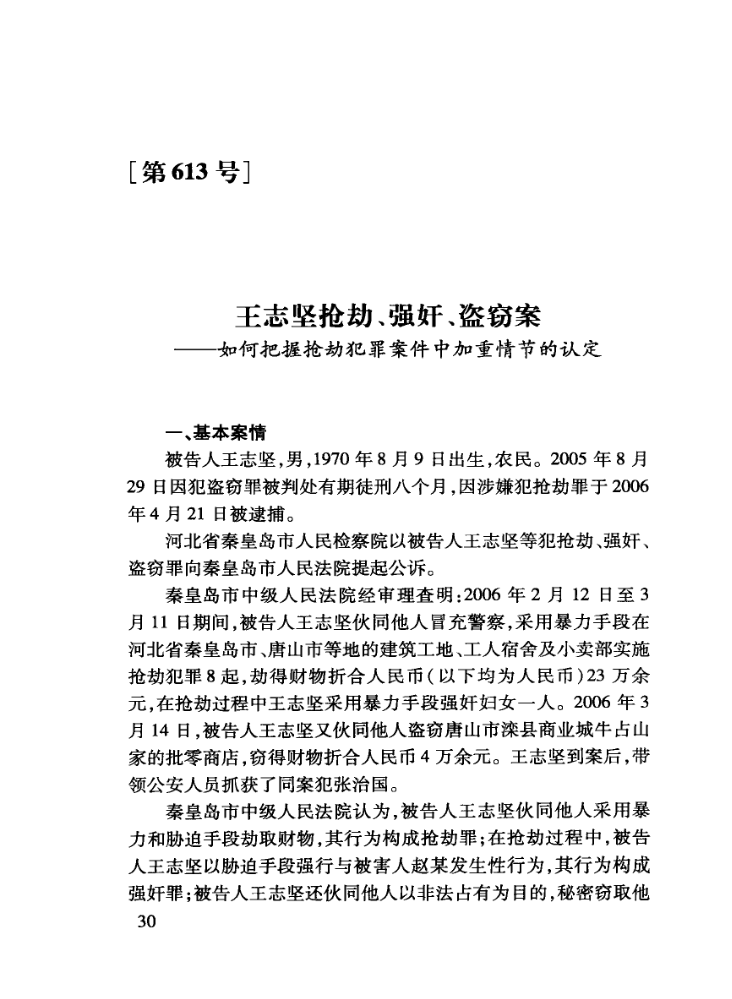 [第613号]

王志坚抢劫、强奸、盗窃案
——如何把握抢劫犯罪案件中加重情节的认定

一、基本案情

被告人王志坚，男，1970年8月9日出生，农民。2005年8月29日因犯盗窃罪被判处有期徒刑八个月，因涉嫌犯抢劫罪于2006年4月21日被逮捕。

河北省秦皇岛市人民检察院以被告人王志坚等犯抢劫、强奸、盗窃罪向秦皇岛市人民法院提起公诉。

秦皇岛市中级人民法院经审理查明：2006年2月12日至3月11日期间，被告人王志坚伙同他人冒充警察，采用暴力手段在河北省秦皇岛市、唐山市等地的建筑工地、工人宿舍及小卖部实施抢劫犯罪8起，劫得财物折合人民币（以下均为人民币）23万余元，在抢劫过程中王志坚采用暴力手段强奸妇女一人。2006年3月14日，被告人王志坚又伙同他人盗窃唐山市滦县商业城牛占山家的批零商店，窃得财物折合人民币4万余元。王志坚到案后，带领公安人员抓获了同案犯张治国。

秦皇岛市中级人民法院认为，被告人王志坚伙同他人采用暴力和胁迫手段劫取财物，其行为构成抢劫罪；在抢劫过程中，被告人王志坚以胁迫手段强行与被害人赵某发生性行为，其行为构成强奸罪；被告人王志坚还伙同他人以非法占有为目的，秘密窃取他

30